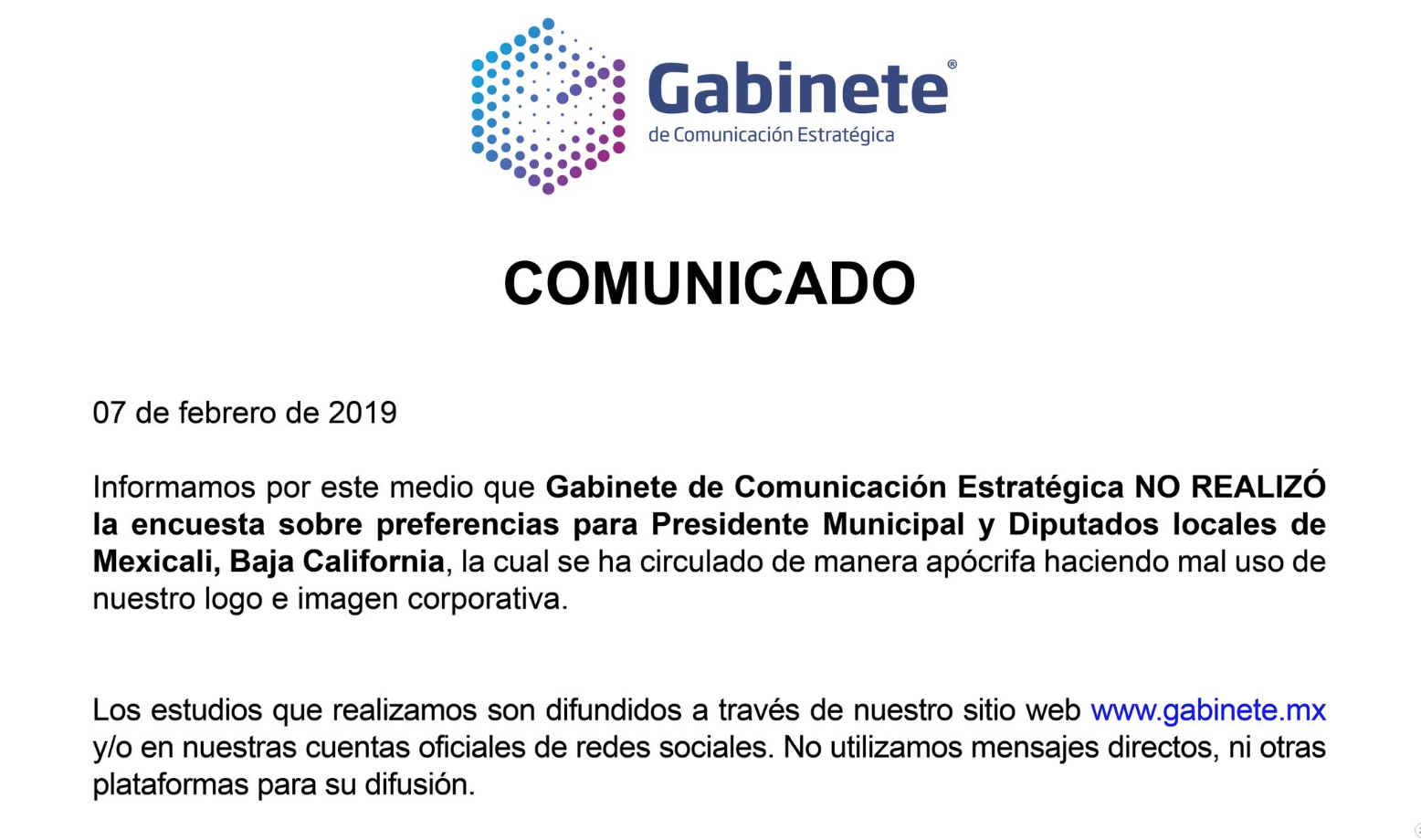 Gabinete®
de Comunicación Estratégica

COMUNICADO

07 de febrero de 2019

Informamos por este medio que Gabinete de Comunicación Estratégica NO REALIZÓ la encuesta sobre preferencias para Presidente Municipal y Diputados locales de Mexicali, Baja California, la cual se ha circulado de manera apócrifa haciendo mal uso de nuestro logo e imagen corporativa.

Los estudios que realizamos son difundidos a través de nuestro sitio web www.gabinete.mx y/o en nuestras cuentas oficiales de redes sociales. No utilizamos mensajes directos, ni otras plataformas para su difusión.